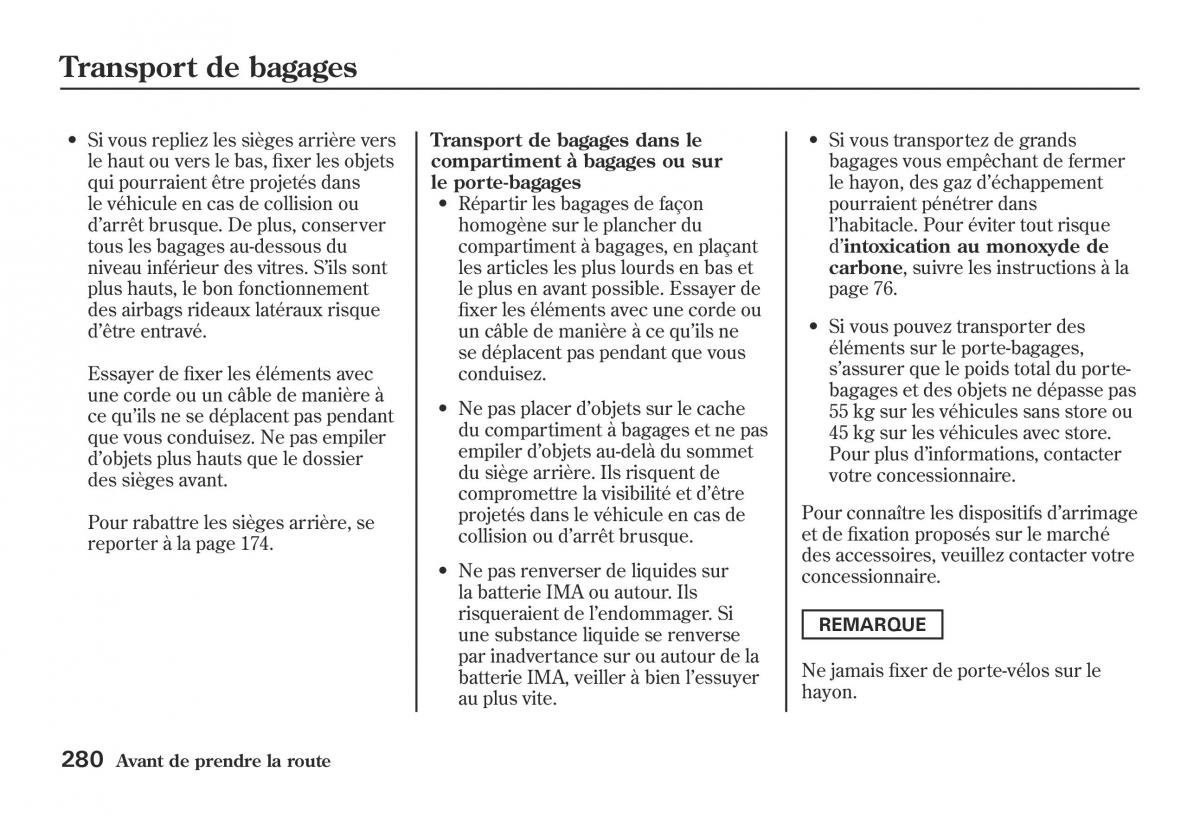 Transport de bagages

• Si vous repliez les sièges arrière vers le haut ou vers le bas, fixer les objets qui pourraient être projetés dans le véhicule en cas de collision ou d'arrêt brusque. De plus, conserver tous les bagages au-dessous du niveau inférieur des vitres. S'ils sont plus hauts, le bon fonctionnement des airbags rideaux latéraux risque d'être entravé.

Essayer de fixer les éléments avec une corde ou un câble de manière à ce qu'ils ne se déplacent pas pendant que vous conduisez. Ne pas empiler d'objets plus hauts que le dossier des sièges avant.

Pour rabattre les sièges arrière, se reporter à la page 174.

Transport de bagages dans le compartiment à bagages ou sur le porte-bagages

• Répartir les bagages de façon homogène sur le plancher du compartiment à bagages, en plaçant les articles les plus lourds en bas et le plus en avant possible. Essayer de fixer les éléments avec une corde ou un câble de manière à ce qu'ils ne se déplacent pas pendant que vous conduisez.

• Ne pas placer d'objets sur le cache du compartiment à bagages et ne pas empiler d'objets au-delà du sommet du siège arrière. Ils risquent de compromettre la visibilité et d'être projetés dans le véhicule en cas de collision ou d'arrêt brusque.

• Ne pas renverser de liquides sur la batterie IMA ou autour. Ils risqueraient de l'endommager. Si une substance liquide se renverse par inadvertance sur ou autour de la batterie IMA, veiller à bien l'essuyer au plus vite.

• Si vous transportez de grands bagages vous empêchant de fermer le hayon, des gaz d'échappement pourraient pénétrer dans l'habitacle. Pour éviter tout risque d'intoxication au monoxyde de carbone, suivre les instructions à la page 76.

• Si vous pouvez transporter des éléments sur le porte-bagages, s'assurer que le poids total du porte-bagages et des objets ne dépasse pas 55 kg sur les véhicules sans store ou 45 kg sur les véhicules avec store. Pour plus d'informations, contacter votre concessionnaire.

Pour connaître les dispositifs d'arrimage et de fixation proposés sur le marché des accessoires, veuillez contacter votre concessionnaire.

REMARQUE

Ne jamais fixer de porte-vélos sur le hayon.

280 Avant de prendre la route